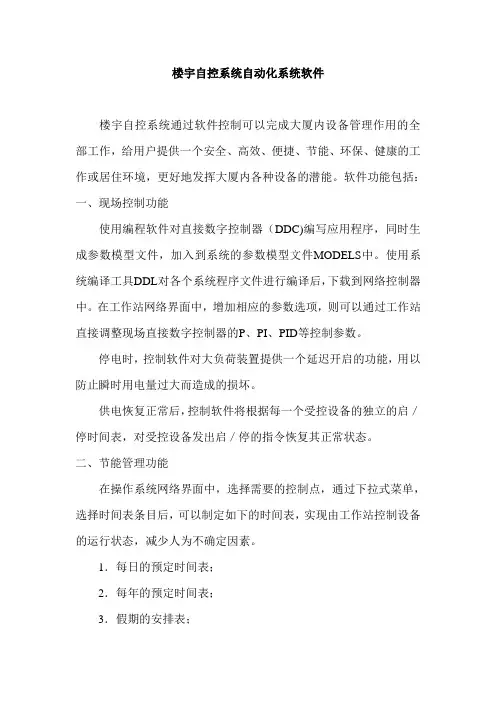 楼宇自控系统自动化系统软件

楼宇自控系统通过软件控制可以完成大厦内设备管理作用的全部工作，给用户提供一个安全、高效、便捷、节能、环保、健康的工作或居住环境，更好地发挥大厦内各种设备的潜能。软件功能包括：

一、现场控制功能

使用编程软件对直接数字控制器（DDC)编写应用程序，同时生成参数模型文件，加入到系统的参数模型文件MODELS中。使用系统编译工具DDL对各个系统程序文件进行编译后，下载到网络控制器中。在工作站网络界面中，增加相应的参数选项，则可以通过工作站直接调整现场直接数字控制器的P、PI、PID等控制参数。

停电时，控制软件对大负荷装置提供一个延迟开启的功能，用以防止瞬时用电量过大而造成的损坏。

供电恢复正常后，控制软件将根据每一个受控设备的独立的启／停时间表，对受控设备发出启／停的指令恢复其正常状态。

二、节能管理功能

在操作系统网络界面中，选择需要的控制点，通过下拉式菜单，选择时间表条目后，可以制定如下的时间表，实现由工作站控制设备的运行状态，减少人为不确定因素。

1．每日的预定时间表；

2．每年的预定时间表；

3．假期的安排表；